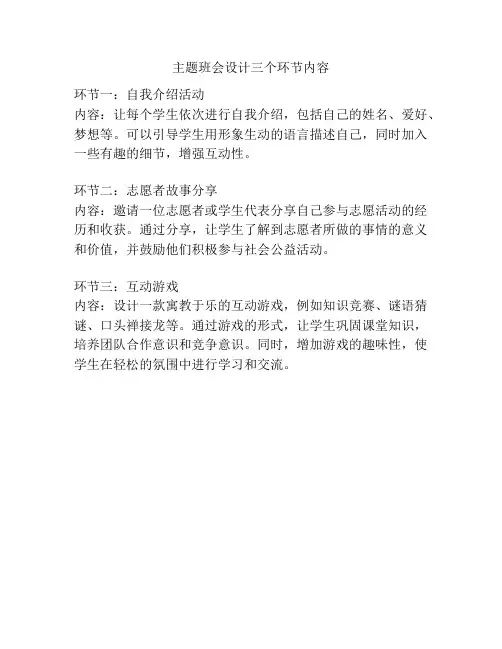 主题班会设计三个环节内容

环节一：自我介绍活动
内容：让每个学生依次进行自我介绍，包括自己的姓名、爱好、梦想等。可以引导学生用形象生动的语言描述自己，同时加入一些有趣的细节，增强互动性。

环节二：志愿者故事分享
内容：邀请一位志愿者或学生代表分享自己参与志愿活动的经历和收获。通过分享，让学生了解到志愿者所做的事情的意义和价值，并鼓励他们积极参与社会公益活动。

环节三：互动游戏
内容：设计一款寓教于乐的互动游戏，例如知识竞赛、谜语猜谜、口头禅接龙等。通过游戏的形式，让学生巩固课堂知识，培养团队合作意识和竞争意识。同时，增加游戏的趣味性，使学生在轻松的氛围中进行学习和交流。